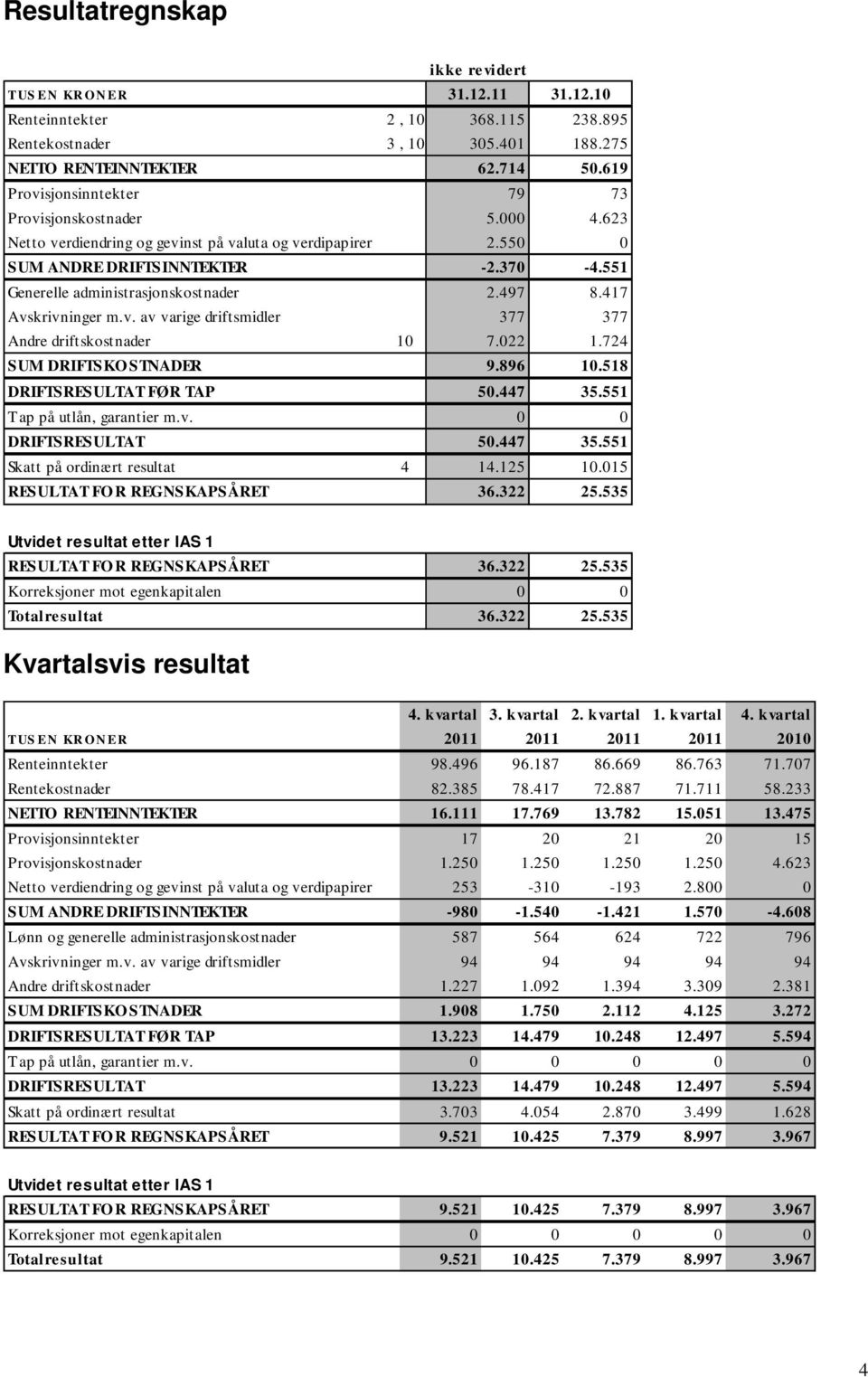 Resultatregnskap

| | | ikke revidert | |
|---|---|---|---|
| TUSEN KRONER | | 31.12.11 | 31.12.10 |
| Renteinntekter | 2 , 10 | 368.115 | 238.895 |
| Rentekostnader | 3 , 10 | 305.401 | 188.275 |
| NETTO RENTEINNTEKTER | | 62.714 | 50.619 |
| Provisjonsinntekter | | 79 | 73 |
| Provisjonskostnader | | 5.000 | 4.623 |
| Netto verdiendring og gevinst på valuta og verdipapirer | | 2.550 | 0 |
| SUM ANDRE DRIFTSINNTEKTER | | -2.370 | -4.551 |
| Generelle administrasjonskostnader | | 2.497 | 8.417 |
| Avskrivninger m.v. av varige driftsmidler | | 377 | 377 |
| Andre driftskostnader | 10 | 7.022 | 1.724 |
| SUM DRIFTSKOSTNADER | | 9.896 | 10.518 |
| DRIFTSRESULTAT FØR TAP | | 50.447 | 35.551 |
| Tap på utlån, garantier m.v. | | 0 | 0 |
| DRIFTSRESULTAT | | 50.447 | 35.551 |
| Skatt på ordinært resultat | 4 | 14.125 | 10.015 |
| RESULTAT FOR REGNSKAPSÅRET | | 36.322 | 25.535 |

Utvidet resultat etter IAS 1

| | | |
|---|---|---|
| RESULTAT FOR REGNSKAPSÅRET | 36.322 | 25.535 |
| Korreksjoner mot egenkapitalen | 0 | 0 |
| Totalresultat | 36.322 | 25.535 |

Kvartalsvis resultat

| | 4. kvartal | 3. kvartal | 2. kvartal | 1. kvartal | 4. kvartal |
|---|---|---|---|---|---|
| TUSEN KRONER | 2011 | 2011 | 2011 | 2011 | 2010 |
| Renteinntekter | 98.496 | 96.187 | 86.669 | 86.763 | 71.707 |
| Rentekostnader | 82.385 | 78.417 | 72.887 | 71.711 | 58.233 |
| NETTO RENTEINNTEKTER | 16.111 | 17.769 | 13.782 | 15.051 | 13.475 |
| Provisjonsinntekter | 17 | 20 | 21 | 20 | 15 |
| Provisjonskostnader | 1.250 | 1.250 | 1.250 | 1.250 | 4.623 |
| Netto verdiendring og gevinst på valuta og verdipapirer | 253 | -310 | -193 | 2.800 | 0 |
| SUM ANDRE DRIFTSINNTEKTER | -980 | -1.540 | -1.421 | 1.570 | -4.608 |
| Lønn og generelle administrasjonskostnader | 587 | 564 | 624 | 722 | 796 |
| Avskrivninger m.v. av varige driftsmidler | 94 | 94 | 94 | 94 | 94 |
| Andre driftskostnader | 1.227 | 1.092 | 1.394 | 3.309 | 2.381 |
| SUM DRIFTSKOSTNADER | 1.908 | 1.750 | 2.112 | 4.125 | 3.272 |
| DRIFTSRESULTAT FØR TAP | 13.223 | 14.479 | 10.248 | 12.497 | 5.594 |
| Tap på utlån, garantier m.v. | 0 | 0 | 0 | 0 | 0 |
| DRIFTSRESULTAT | 13.223 | 14.479 | 10.248 | 12.497 | 5.594 |
| Skatt på ordinært resultat | 3.703 | 4.054 | 2.870 | 3.499 | 1.628 |
| RESULTAT FOR REGNSKAPSÅRET | 9.521 | 10.425 | 7.379 | 8.997 | 3.967 |

Utvidet resultat etter IAS 1

| | | | | | |
|---|---|---|---|---|---|
| RESULTAT FOR REGNSKAPSÅRET | 9.521 | 10.425 | 7.379 | 8.997 | 3.967 |
| Korreksjoner mot egenkapitalen | 0 | 0 | 0 | 0 | 0 |
| Totalresultat | 9.521 | 10.425 | 7.379 | 8.997 | 3.967 |

4